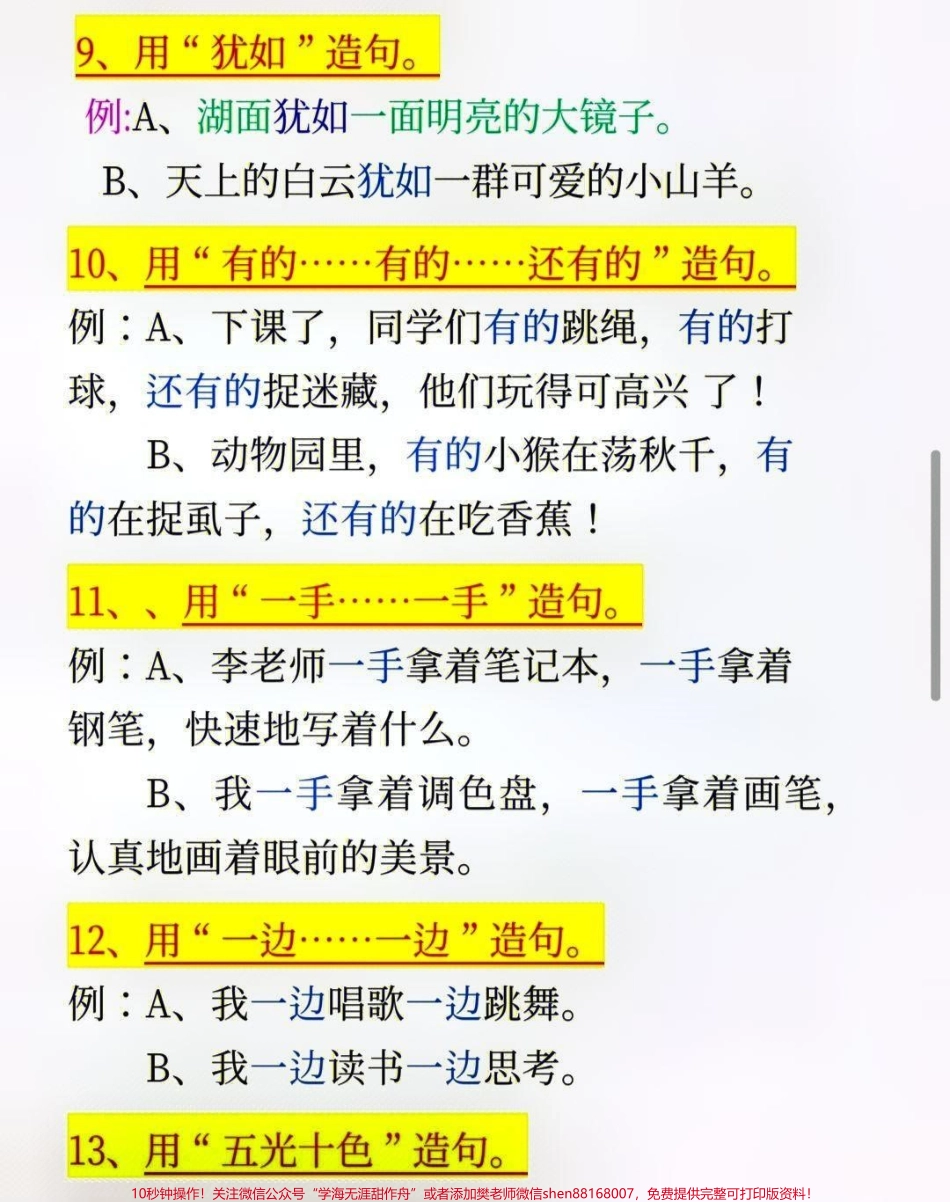 9、用“犹如”造句。

例:A、湖面犹如一面明亮的大镜子。

B、天上的白云犹如一群可爱的小山羊。

10、用“有的……有的……还有的”造句。

例：A、下课了，同学们有的跳绳，有的打球，还有的捉迷藏，他们玩得可高兴了！

B、动物园里，有的小猴在荡秋千，有的在捉虱子，还有的在吃香蕉！

11、、用“一手……一手”造句。

例：A、李老师一手拿着笔记本，一手拿着钢笔，快速地写着什么。

B、我一手拿着调色盘，一手拿着画笔，认真地画着眼前的美景。

12、用“一边……一边”造句。

例：A、我一边唱歌一边跳舞。

B、我一边读书一边思考。

13、用“五光十色”造句。

10秒钟操作！关注微信公众号“学海无涯甜作舟”或者添加樊老师微信shen88168007，免费提供完整可打印版资料！